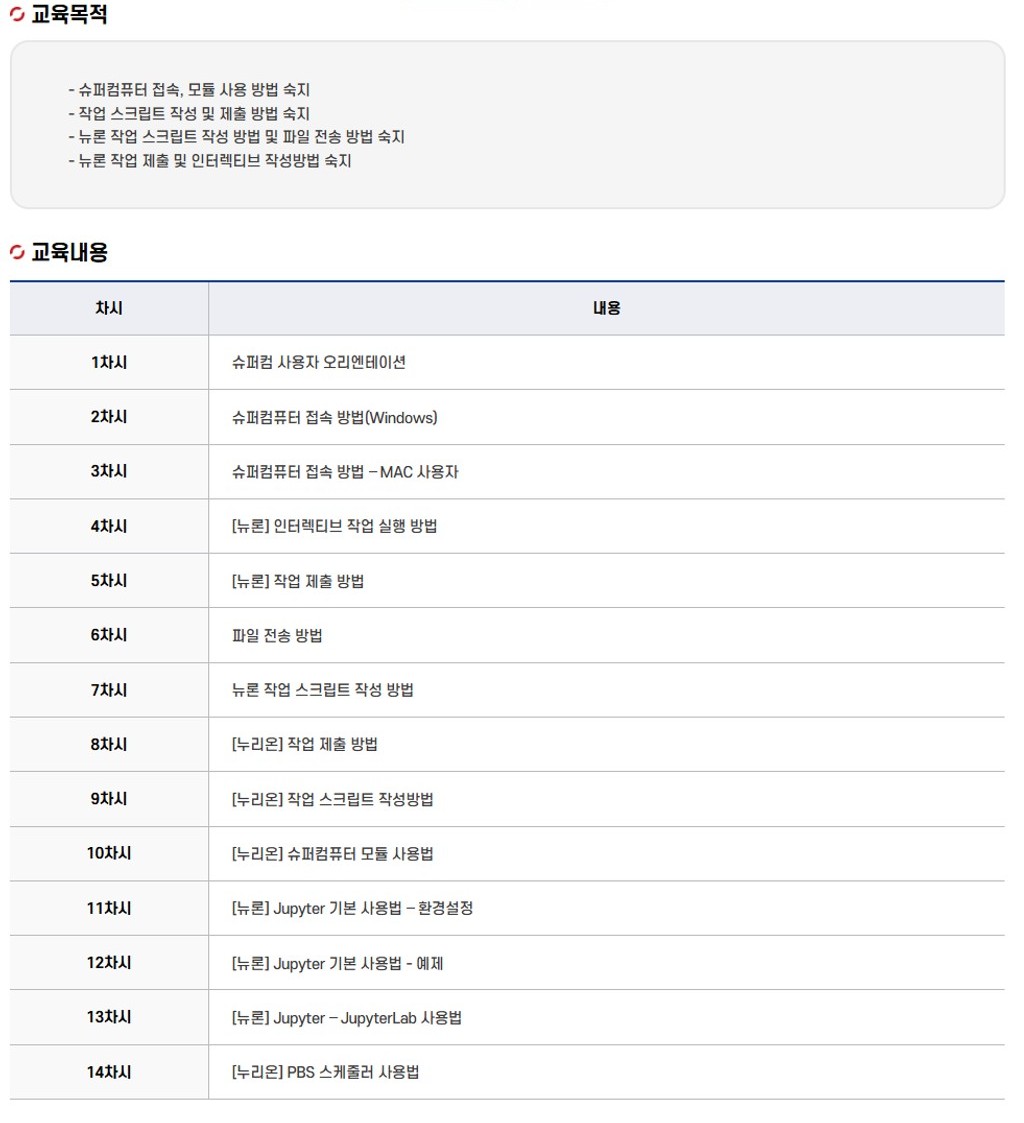 교육목적

- 슈퍼컴퓨터 접속, 모듈 사용 방법 숙지
- 작업 스크립트 작성 및 제출 방법 숙지
- 뉴론 작업 스크립트 작성 방법 및 파일 전송 방법 숙지
- 뉴론 작업 제출 및 인터렉티브 작성방법 숙지

교육내용

| 차시 | 내용 |
|---|---|
| 1차시 | 슈퍼컴 사용자 오리엔테이션 |
| 2차시 | 슈퍼컴퓨터 접속 방법(Windows) |
| 3차시 | 슈퍼컴퓨터 접속 방법 – MAC 사용자 |
| 4차시 | [뉴론] 인터렉티브 작업 실행 방법 |
| 5차시 | [뉴론] 작업 제출 방법 |
| 6차시 | 파일 전송 방법 |
| 7차시 | 뉴론 작업 스크립트 작성 방법 |
| 8차시 | [누리온] 작업 제출 방법 |
| 9차시 | [누리온] 작업 스크립트 작성방법 |
| 10차시 | [누리온] 슈퍼컴퓨터 모듈 사용법 |
| 11차시 | [뉴론] Jupyter 기본 사용법 – 환경설정 |
| 12차시 | [뉴론] Jupyter 기본 사용법 - 예제 |
| 13차시 | [뉴론] Jupyter – JupyterLab 사용법 |
| 14차시 | [누리온] PBS 스케줄러 사용법 |